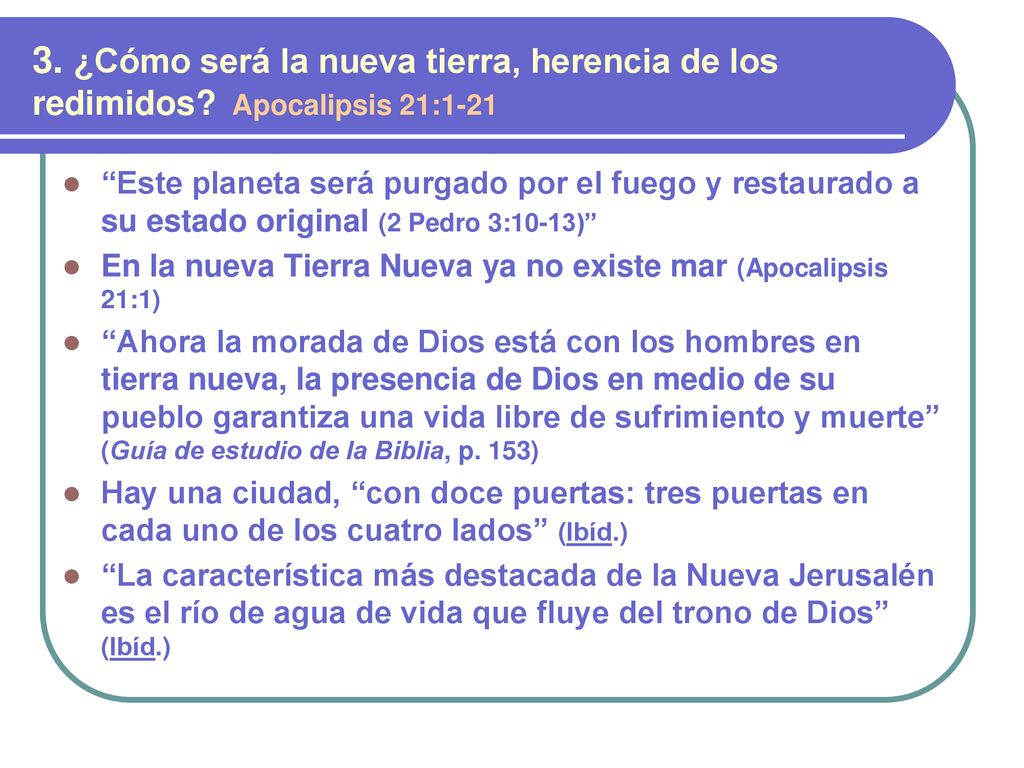 3. ¿Cómo será la nueva tierra, herencia de los redimidos? Apocalipsis 21:1-21

- “Este planeta será purgado por el fuego y restaurado a su estado original (2 Pedro 3:10-13)”
- En la nueva Tierra Nueva ya no existe mar (Apocalipsis 21:1)
- “Ahora la morada de Dios está con los hombres en tierra nueva, la presencia de Dios en medio de su pueblo garantiza una vida libre de sufrimiento y muerte” (Guía de estudio de la Biblia, p. 153)
- Hay una ciudad, “con doce puertas: tres puertas en cada uno de los cuatro lados” (Ibíd.)
- “La característica más destacada de la Nueva Jerusalén es el río de agua de vida que fluye del trono de Dios” (Ibíd.)